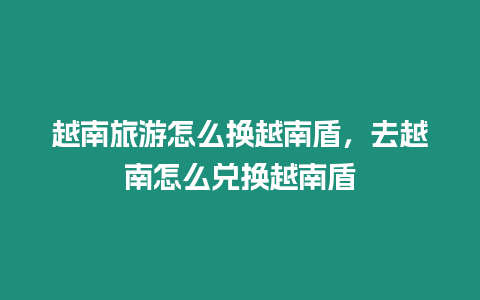 越南旅游怎么换越南盾，去越南怎么兑换越南盾